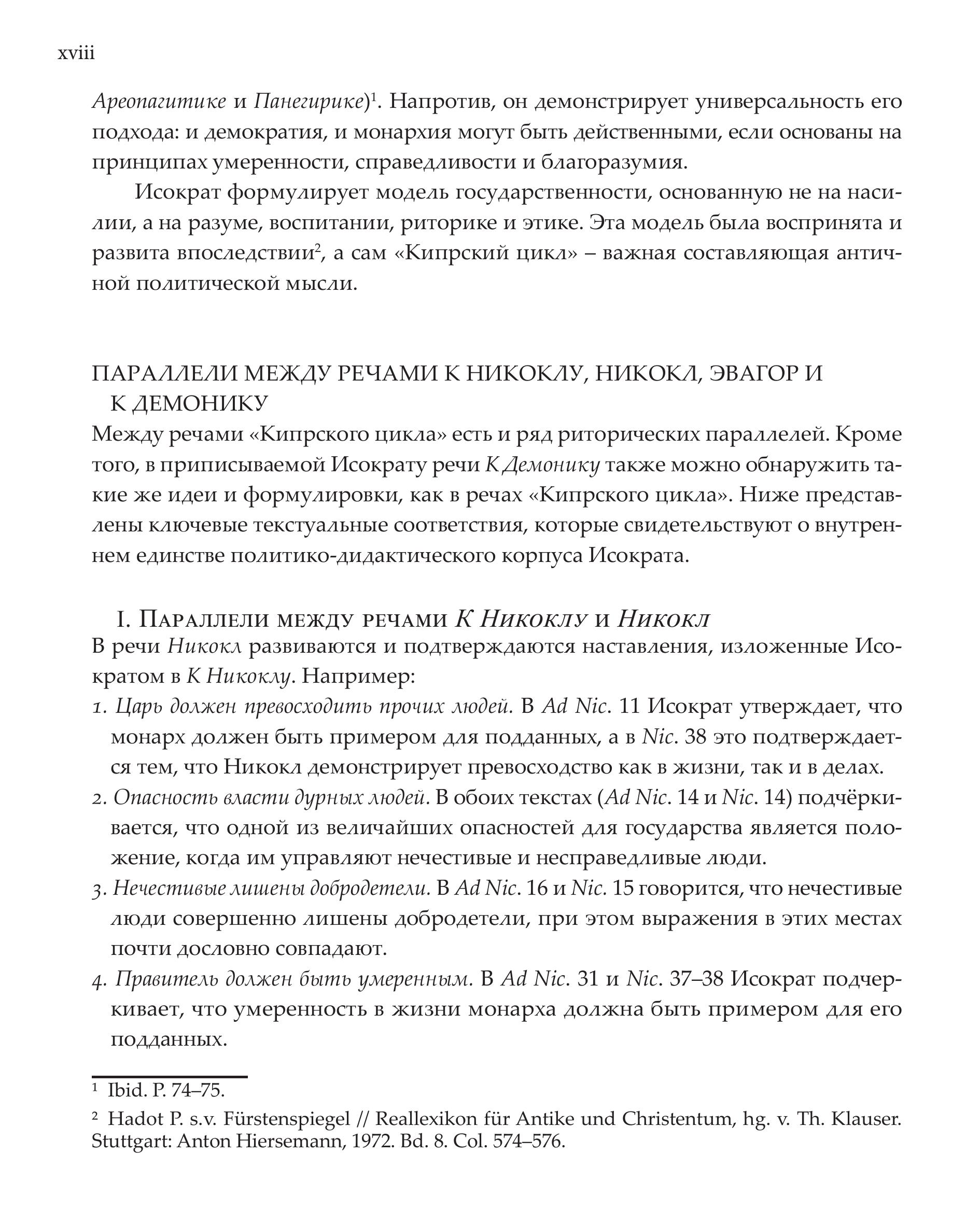 xviii

Ареопагитике и Панегирике)$^1$. Напротив, он демонстрирует универсальность его подхода: и демократия, и монархия могут быть действенными, если основаны на принципах умеренности, справедливости и благоразумия.

Исократ формулирует модель государственности, основанную не на насилии, а на разуме, воспитании, риторике и этике. Эта модель была воспринята и развита впоследствии$^2$, а сам «Кипрский цикл» – важная составляющая античной политической мысли.

ПАРАЛЛЕЛИ МЕЖДУ РЕЧАМИ К НИКОКЛУ, НИКОКЛ, ЭВАГОР И К ДЕМОНИКУ

Между речами «Кипрского цикла» есть и ряд риторических параллелей. Кроме того, в приписываемой Исократу речи К Демонику также можно обнаружить такие же идеи и формулировки, как в речах «Кипрского цикла». Ниже представлены ключевые текстуальные соответствия, которые свидетельствуют о внутреннем единстве политико-дидактического корпуса Исократа.

I. Параллели между речами К Никоклу и Никокл

В речи Никокл развиваются и подтверждаются наставления, изложенные Исократом в К Никоклу. Например:

1. Царь должен превосходить прочих людей. В Ad Nic. 11 Исократ утверждает, что монарх должен быть примером для подданных, а в Nic. 38 это подтверждается тем, что Никокл демонстрирует превосходство как в жизни, так и в делах.

2. Опасность власти дурных людей. В обоих текстах (Ad Nic. 14 и Nic. 14) подчёркивается, что одной из величайших опасностей для государства является положение, когда им управляют нечестивые и несправедливые люди.

3. Нечестивые лишены добродетели. В Ad Nic. 16 и Nic. 15 говорится, что нечестивые люди совершенно лишены добродетели, при этом выражения в этих местах почти дословно совпадают.

4. Правитель должен быть умеренным. В Ad Nic. 31 и Nic. 37–38 Исократ подчеркивает, что умеренность в жизни монарха должна быть примером для его подданных.

$^1$ Ibid. P. 74–75.

$^2$ Hadot P. s.v. Fürstenspiegel // Reallexikon für Antike und Christentum, hg. v. Th. Klauser. Stuttgart: Anton Hiersemann, 1972. Bd. 8. Col. 574–576.